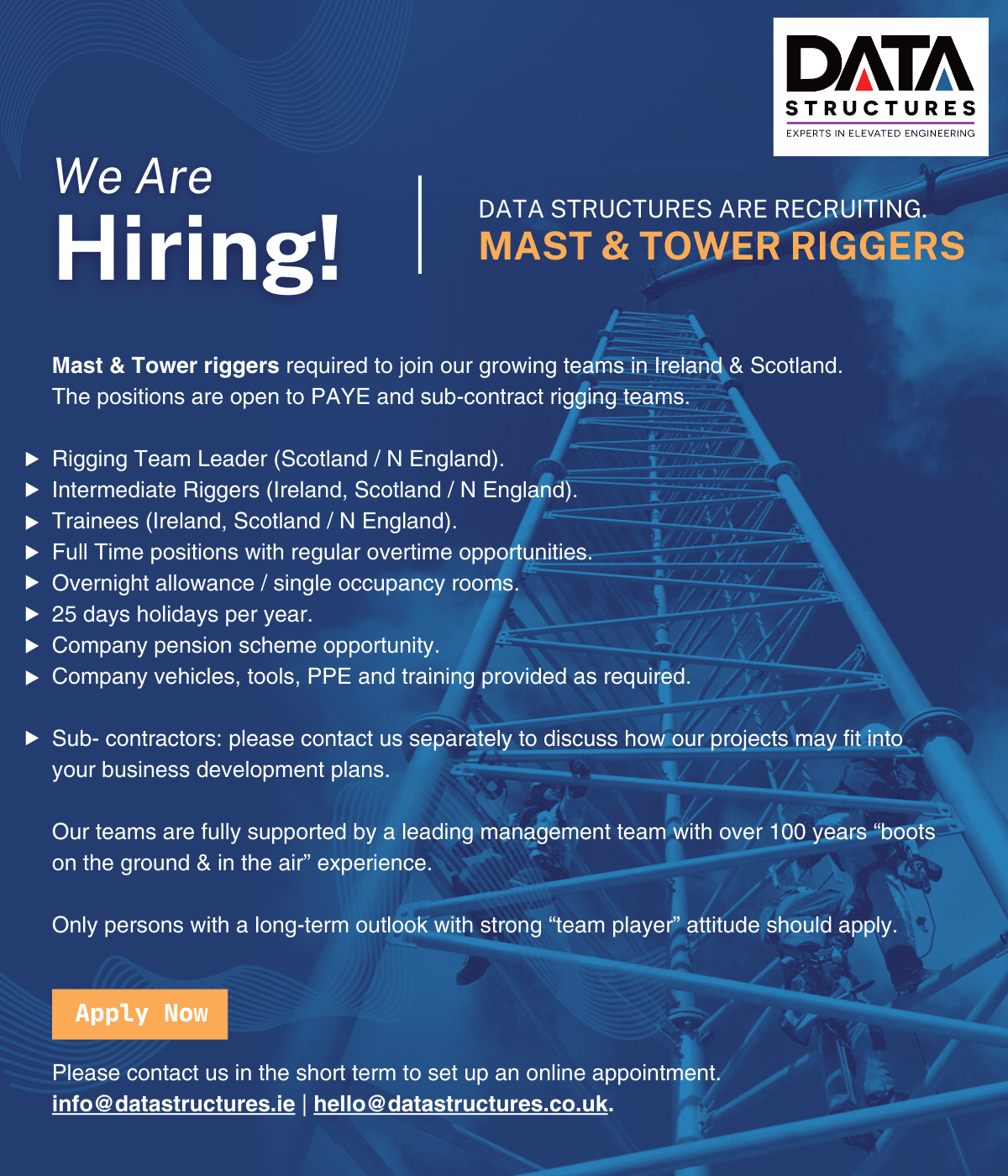 DATA STRUCTURES
EXPERTS IN ELEVATED ENGINEERING

We Are
Hiring!

DATA STRUCTURES ARE RECRUITING.
MAST & TOWER RIGGERS

Mast & Tower riggers required to join our growing teams in Ireland & Scotland. The positions are open to PAYE and sub-contract rigging teams.

▶ Rigging Team Leader (Scotland / N England).
▶ Intermediate Riggers (Ireland, Scotland / N England).
▶ Trainees (Ireland, Scotland / N England).
▶ Full Time positions with regular overtime opportunities.
▶ Overnight allowance / single occupancy rooms.
▶ 25 days holidays per year.
▶ Company pension scheme opportunity.
▶ Company vehicles, tools, PPE and training provided as required.

▶ Sub- contractors: please contact us separately to discuss how our projects may fit into your business development plans.

Our teams are fully supported by a leading management team with over 100 years “boots on the ground & in the air” experience.

Only persons with a long-term outlook with strong “team player” attitude should apply.

Apply Now

Please contact us in the short term to set up an online appointment.
info@datastructures.ie | hello@datastructures.co.uk.